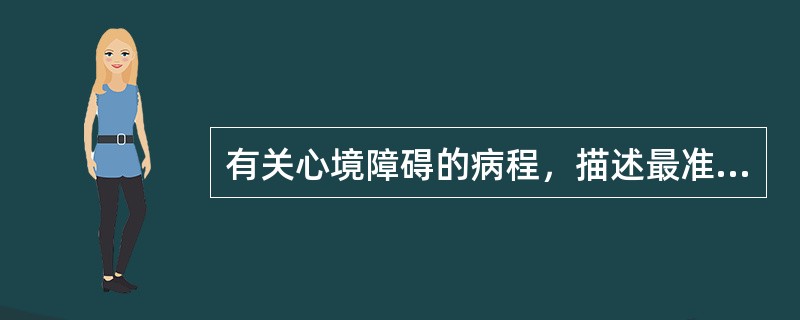 有关心境障碍的病程，描述最准...